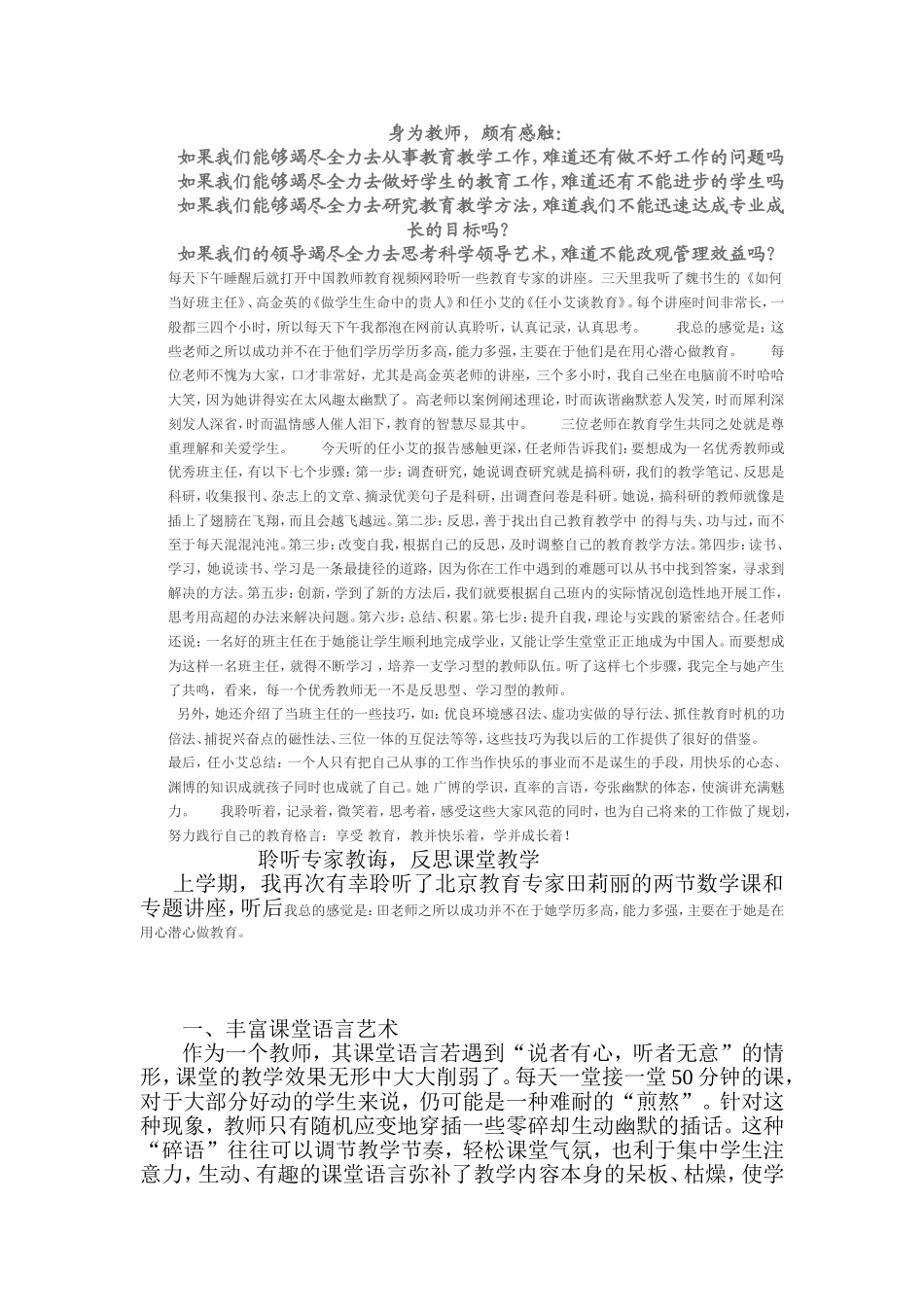 身为教师，颇有感触：
如果我们能够竭尽全力去从事教育教学工作，难道还有做不好工作的问题吗
如果我们能够竭尽全力去做好学生的教育工作，难道还有不能进步的学生吗
如果我们能够竭尽全力去研究教育教学方法，难道我们不能迅速达成专业成长的目标吗？
如果我们的领导竭尽全力去思考科学领导艺术，难道不能改观管理效益吗？
每天下午睡醒后就打开中国教师教育视频网聆听一些教育专家的讲座。三天里我听了魏书生的《如何当好班主任》、高金英的《做学生生命中的贵人》和任小艾的《任小艾谈教育》。每个讲座时间非常长，一般都三四个小时，所以每天下午我都泡在网前认真聆听，认真记录，认真思考。 我总的感觉是：这些老师之所以成功并不在于他们学历学历多高，能力多强，主要在于他们是在用心潜心做教育。 每位老师不愧为大家，口才非常好，尤其是高金英老师的讲座，三个多小时，我自己坐在电脑前不时哈哈大笑，因为她讲得实在太风趣太幽默了。高老师以案例阐述理论，时而诙谐幽默惹人发笑，时而犀利深刻发人深省，时而温情感人催人泪下，教育的智慧尽显其中。 三位老师在教育学生共同之处就是尊重理解和关爱学生。 今天听的任小艾的报告感触更深，任老师告诉我们：要想成为一名优秀教师或优秀班主任，有以下七个步骤：第一步：调查研究，她说调查研究就是搞科研，我们的教学笔记、反思是科研，收集报刊、杂志上的文章、摘录优美句子是科研，出调查问卷是科研。她说，搞科研的教师就像是插上了翅膀在飞翔，而且会越飞越远。第二步：反思，善于找出自己教育教学中 的得与失、功与过，而不至于每天混混沌沌。第三步：改变自我，根据自己的反思，及时调整自己的教育教学方法。第四步：读书、学习，她说读书、学习是一条最捷径的道路，因为你在工作中遇到的难题可以从书中找到答案，寻求到解决的方法。第五步：创新，学到了新的方法后，我们就要根据自己班内的实际情况创造性地开展工作，思考用高超的办法来解决问题。第六步：总结、积累。第七步：提升自我，理论与实践的紧密结合。任老师还说：一名好的班主任在于她能让学生顺利地完成学业，又能让学生堂堂正正地成为中国人。而要想成为这样一名班主任，就得不断学习，培养一支学习型的教师队伍。听了这样七个步骤，我完全与她产生了共鸣，看来，每一个优秀教师无一不是反思型、学习型的教师。
另外，她还介绍了当班主任的一些技巧，如：优良环境感召法、虚功实做的导行法、抓住教育时机的功倍法、捕捉兴奋点的磁性法、三位一体的互促法等等，这些技巧为我以后的工作提供了很好的借鉴。
最后，任小艾总结：一个人只有把自己从事的工作当作快乐的事业而不是谋生的手段，用快乐的心态、渊博的知识成就孩子同时也成就了自己。她 广博的学识，直率的言语，夸张幽默的体态，使演讲充满魅力。 我聆听着，记录着，微笑着，思考着，感受这些大家风范的同时，也为自己将来的工作做了规划，努力践行自己的教育格言：享受 教育，教并快乐着，学并成长着！
聆听专家教诲，反思课堂教学
上学期，我再次有幸聆听了北京教育专家田莉丽的两节数学课和专题讲座，听后我总的感觉是：田老师之所以成功并不在于她学历多高，能力多强，主要在于她是在用心潜心做教育。
一、丰富课堂语言艺术
作为一个教师，其课堂语言若遇到“说者有心，听者无意”的情形，课堂的教学效果无形中大大削弱了。每天一堂接一堂50分钟的课，对于大部分好动的学生来说，仍可能是一种难耐的“煎熬”。针对这种现象，教师只有随机应变地穿插一些零碎却生动幽默的插话。这种“碎语”往往可以调节教学节奏，轻松课堂气氛，也利于集中学生注意力，生动、有趣的课堂语言弥补了教学内容本身的呆板、枯燥，使学